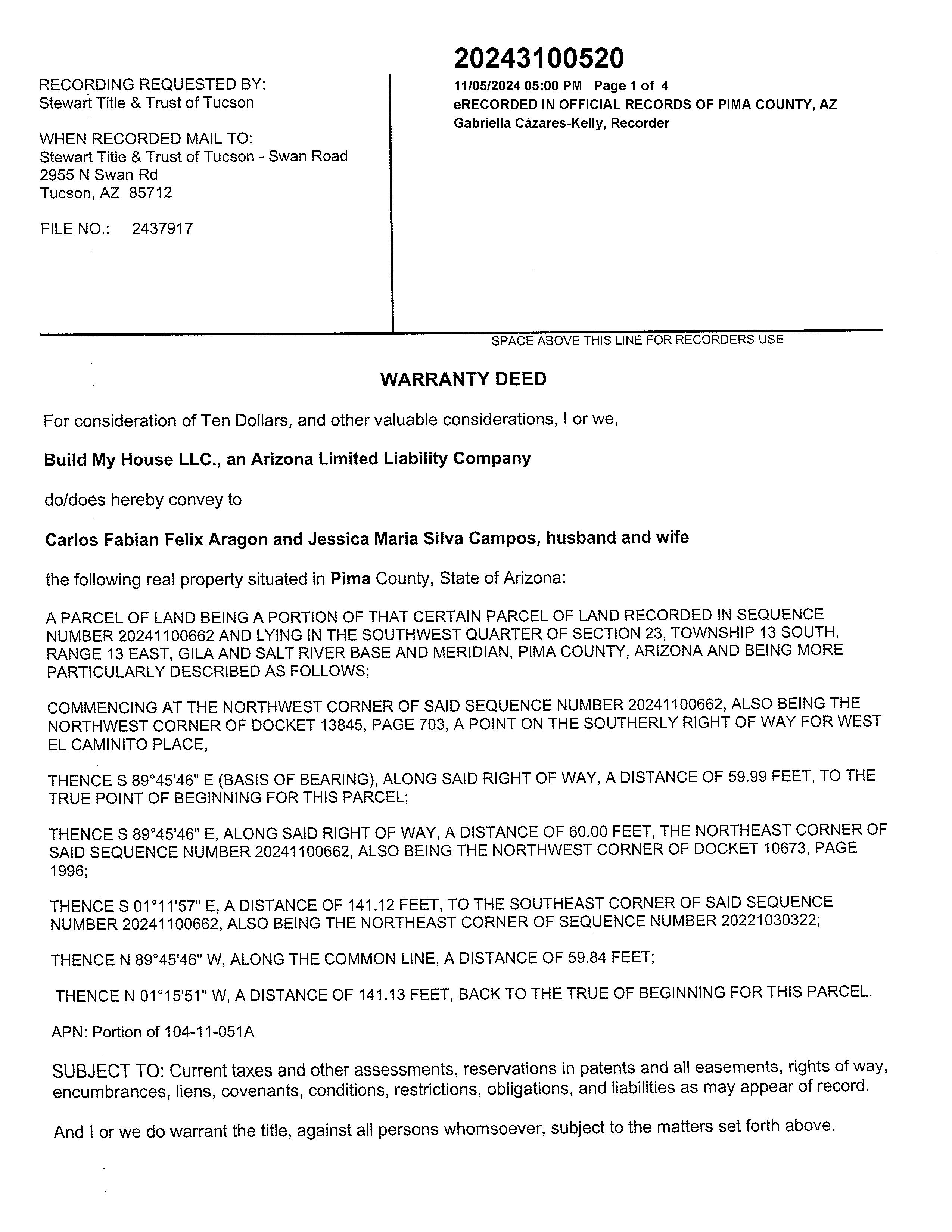 RECORDING REQUESTED BY:
Stewart Title & Trust of Tucson

WHEN RECORDED MAIL TO:
Stewart Title & Trust of Tucson - Swan Road
2955 N Swan Rd
Tucson, AZ 85712

FILE NO.: 2437917

20243100520
11/05/2024 05:00 PM Page 1 of 4
eRECORDED IN OFFICIAL RECORDS OF PIMA COUNTY, AZ
Gabriella Cázares-Kelly, Recorder

SPACE ABOVE THIS LINE FOR RECORDERS USE

WARRANTY DEED

For consideration of Ten Dollars, and other valuable considerations, I or we,

Build My House LLC., an Arizona Limited Liability Company

do/does hereby convey to

Carlos Fabian Felix Aragon and Jessica Maria Silva Campos, husband and wife

the following real property situated in Pima County, State of Arizona:

A PARCEL OF LAND BEING A PORTION OF THAT CERTAIN PARCEL OF LAND RECORDED IN SEQUENCE NUMBER 20241100662 AND LYING IN THE SOUTHWEST QUARTER OF SECTION 23, TOWNSHIP 13 SOUTH, RANGE 13 EAST, GILA AND SALT RIVER BASE AND MERIDIAN, PIMA COUNTY, ARIZONA AND BEING MORE PARTICULARLY DESCRIBED AS FOLLOWS;

COMMENCING AT THE NORTHWEST CORNER OF SAID SEQUENCE NUMBER 20241100662, ALSO BEING THE NORTHWEST CORNER OF DOCKET 13845, PAGE 703, A POINT ON THE SOUTHERLY RIGHT OF WAY FOR WEST EL CAMINITO PLACE,

THENCE S 89°45'46" E (BASIS OF BEARING), ALONG SAID RIGHT OF WAY, A DISTANCE OF 59.99 FEET, TO THE TRUE POINT OF BEGINNING FOR THIS PARCEL;

THENCE S 89°45'46" E, ALONG SAID RIGHT OF WAY, A DISTANCE OF 60.00 FEET, THE NORTHEAST CORNER OF SAID SEQUENCE NUMBER 20241100662, ALSO BEING THE NORTHWEST CORNER OF DOCKET 10673, PAGE 1996;

THENCE S 01°11'57" E, A DISTANCE OF 141.12 FEET, TO THE SOUTHEAST CORNER OF SAID SEQUENCE NUMBER 20241100662, ALSO BEING THE NORTHEAST CORNER OF SEQUENCE NUMBER 20221030322;

THENCE N 89°45'46" W, ALONG THE COMMON LINE, A DISTANCE OF 59.84 FEET;

THENCE N 01°15'51" W, A DISTANCE OF 141.13 FEET, BACK TO THE TRUE OF BEGINNING FOR THIS PARCEL.

APN: Portion of 104-11-051A

SUBJECT TO: Current taxes and other assessments, reservations in patents and all easements, rights of way, encumbrances, liens, covenants, conditions, restrictions, obligations, and liabilities as may appear of record.

And I or we do warrant the title, against all persons whomsoever, subject to the matters set forth above.